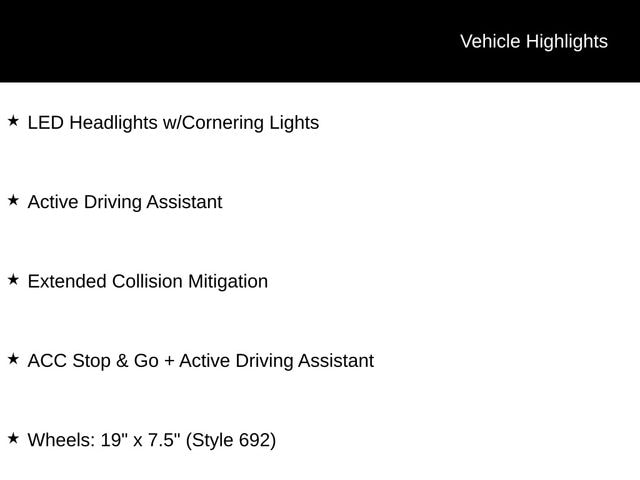 Vehicle Highlights

★ LED Headlights w/Cornering Lights

★ Active Driving Assistant

★ Extended Collision Mitigation

★ ACC Stop & Go + Active Driving Assistant

★ Wheels: 19" x 7.5" (Style 692)